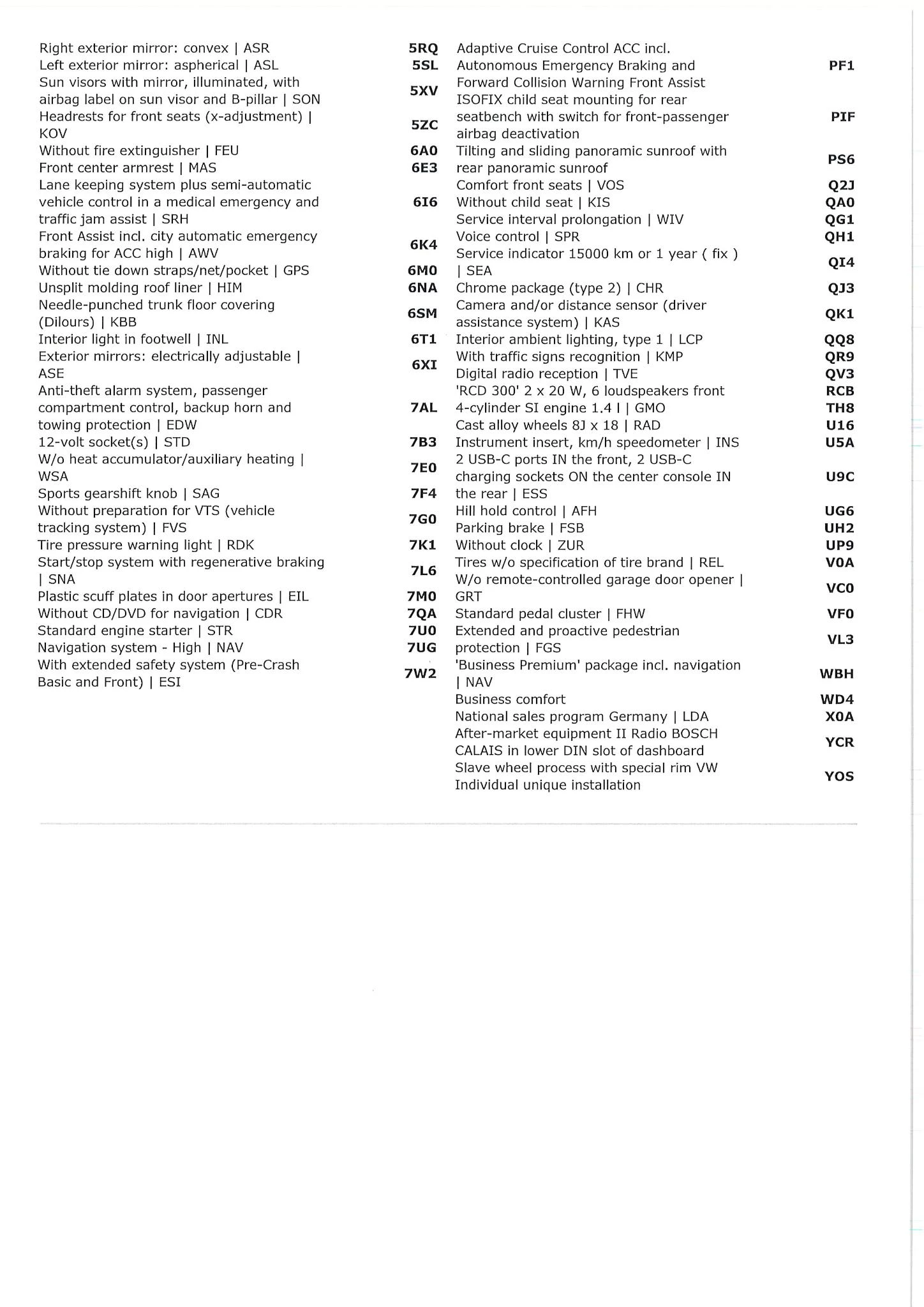 Right exterior mirror: convex | ASR 5RQ
Left exterior mirror: aspherical | ASL 5SL
Sun visors with mirror, illuminated, with airbag label on sun visor and B-pillar | SON 5XV
Headrests for front seats (x-adjustment) | KOV 5ZC
Without fire extinguisher | FEU 6A0
Front center armrest | MAS 6E3
Lane keeping system plus semi-automatic vehicle control in a medical emergency and traffic jam assist | SRH 6I6
Front Assist incl. city automatic emergency braking for ACC high | AWV 6K4
Without tie down straps/net/pocket | GPS 6M0
Unsplit molding roof liner | HIM 6NA
Needle-punched trunk floor covering (Dilours) | KBB 6SM
Interior light in footwell | INL 6T1
Exterior mirrors: electrically adjustable | ASE 6XI
Anti-theft alarm system, passenger compartment control, backup horn and towing protection | EDW 7AL
12-volt socket(s) | STD 7B3
W/o heat accumulator/auxiliary heating | WSA 7E0
Sports gearshift knob | SAG 7F4
Without preparation for VTS (vehicle tracking system) | FVS 7G0
Tire pressure warning light | RDK 7K1
Start/stop system with regenerative braking | SNA 7L6
Plastic scuff plates in door apertures | EIL 7M0
Without CD/DVD for navigation | CDR 7QA
Standard engine starter | STR 7U0
Navigation system - High | NAV 7UG
With extended safety system (Pre-Crash Basic and Front) | ESI 7W2

Adaptive Cruise Control ACC incl. Autonomous Emergency Braking and Forward Collision Warning Front Assist PF1
ISOFIX child seat mounting for rear seatbench with switch for front-passenger airbag deactivation PIF
Tilting and sliding panoramic sunroof with rear panoramic sunroof PS6
Comfort front seats | VOS Q2J
Without child seat | KIS QA0
Service interval prolongation | WIV QG1
Voice control | SPR QH1
Service indicator 15000 km or 1 year ( fix ) | SEA QI4
Chrome package (type 2) | CHR QJ3
Camera and/or distance sensor (driver assistance system) | KAS QK1
Interior ambient lighting, type 1 | LCP QQ8
With traffic signs recognition | KMP QR9
Digital radio reception | TVE QV3
'RCD 300' 2 x 20 W, 6 loudspeakers front RCB
4-cylinder SI engine 1.4 l | GMO TH8
Cast alloy wheels 8J x 18 | RAD U16
Instrument insert, km/h speedometer | INS U5A
2 USB-C ports IN the front, 2 USB-C charging sockets ON the center console IN the rear | ESS U9C
Hill hold control | AFH UG6
Parking brake | FSB UH2
Without clock | ZUR UP9
Tires w/o specification of tire brand | REL V0A
W/o remote-controlled garage door opener | GRT VC0
Standard pedal cluster | FHW VF0
Extended and proactive pedestrian protection | FGS VL3
'Business Premium' package incl. navigation | NAV WBH
Business comfort WD4
National sales program Germany | LDA X0A
After-market equipment II Radio BOSCH CALAIS in lower DIN slot of dashboard YCR
Slave wheel process with special rim VW Individual unique installation YOS